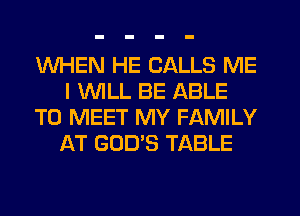 - - - -

WHEN HE CALLS ME
I WILL BE ABLE
TO MEET MY FAMILY
AT GOD'S TABLE